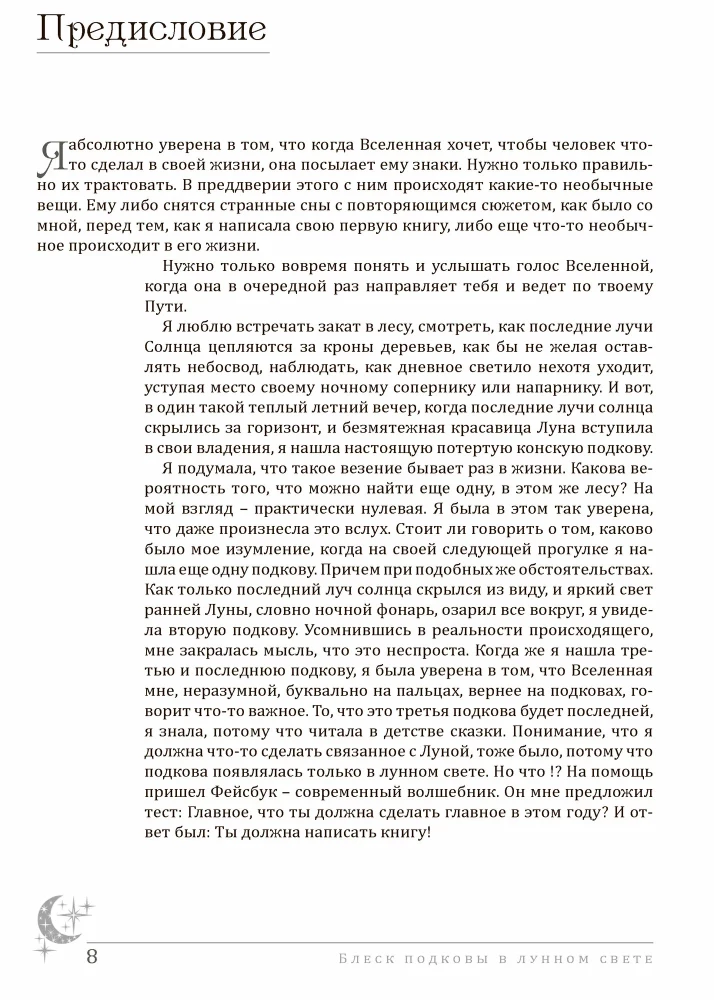 Предисловие

Я абсолютно уверена в том, что когда Вселенная хочет, чтобы человек что-то сделал в своей жизни, она посылает ему знаки. Нужно только правильно их трактовать. В преддверии этого с ним происходят какие-то необычные вещи. Ему либо снятся странные сны с повторяющимся сюжетом, как было со мной, перед тем, как я написала свою первую книгу, либо еще что-то необычное происходит в его жизни.

Нужно только вовремя понять и услышать голос Вселенной, когда она в очередной раз направляет тебя и ведет по твоему Пути.

Я люблю встречать закат в лесу, смотреть, как последние лучи Солнца цепляются за кроны деревьев, как бы не желая оставлять небосвод, наблюдать, как дневное светило нехотя уходит, уступая место своему ночному сопернику или напарнику. И вот, в один такой теплый летний вечер, когда последние лучи солнца скрылись за горизонт, и безмятежная красавица Луна вступила в свои владения, я нашла настоящую потертую конскую подкову.

Я подумала, что такое везение бывает раз в жизни. Какова вероятность того, что можно найти еще одну, в этом же лесу? На мой взгляд – практически нулевая. Я была в этом так уверена, что даже произнесла это вслух. Стоит ли говорить о том, каково было мое изумление, когда на своей следующей прогулке я нашла еще одну подкову. Причем при подобных же обстоятельствах. Как только последний луч солнца скрылся из виду, и яркий свет ранней Луны, словно ночной фонарь, озарил все вокруг, я увидела вторую подкову. Усомнившись в реальности происходящего, мне закралась мысль, что это неспроста. Когда же я нашла третью и последнюю подкову, я была уверена в том, что Вселенная мне, неразумной, буквально на пальцах, вернее на подковах, говорит что-то важное. То, что это третья подкова будет последней, я знала, потому что читала в детстве сказки. Понимание, что я должна что-то сделать связанное с Луной, тоже было, потому что подкова появлялась только в лунном свете. Но что !? На помощь пришел Фейсбук – современный волшебник. Он мне предложил тест: Главное, что ты должна сделать главное в этом году? И ответ был: Ты должна написать книгу!

8 Блеск подковы в лунном свете